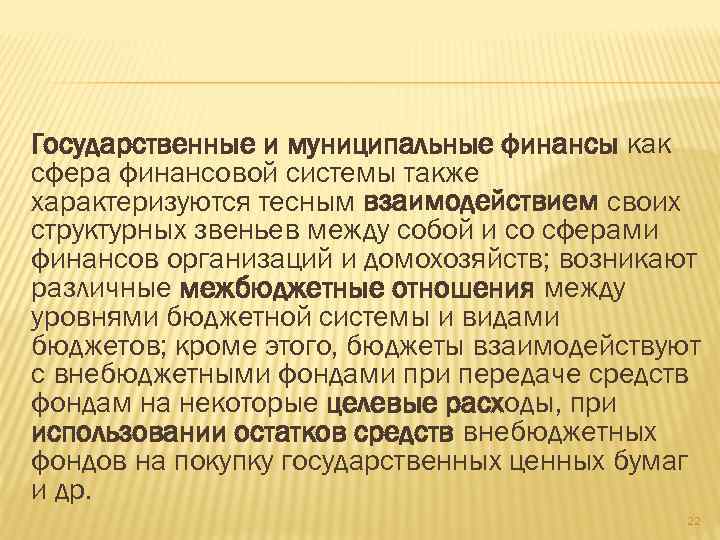 Государственные и муниципальные финансы как сфера финансовой системы также характеризуются тесным взаимодействием своих структурных звеньев между собой и со сферами финансов организаций и домохозяйств; возникают различные межбюджетные отношения между уровнями бюджетной системы и видами бюджетов; кроме этого, бюджеты взаимодействуют с внебюджетными фондами при передаче средств фондам на некоторые целевые расходы, при использовании остатков средств внебюджетных фондов на покупку государственных ценных бумаг и др.

22